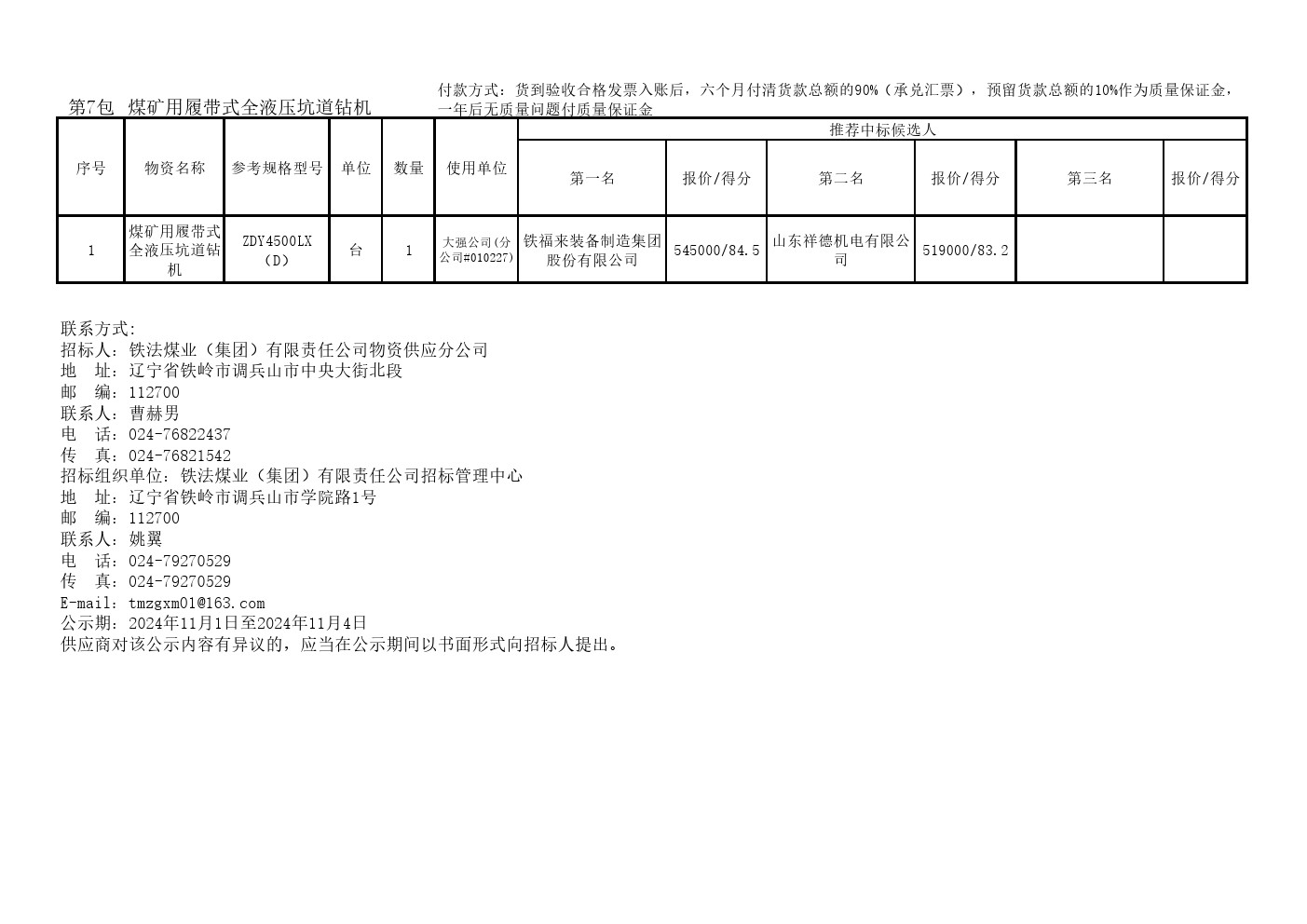 第7包 煤矿用履带式全液压坑道钻机

付款方式：货到验收合格发票入账后，六个月付清货款总额的90%（承兑汇票），预留货款总额的10%作为质量保证金，一年后无质量问题付质量保证金

| 序号 | 物资名称 | 参考规格型号 | 单位 | 数量 | 使用单位 | 推荐中标候选人 | | | | | |
|---|---|---|---|---|---|---|---|---|---|---|---|
| | | | | | | 第一名 | 报价/得分 | 第二名 | 报价/得分 | 第三名 | 报价/得分 |
| 1 | 煤矿用履带式全液压坑道钻机 | ZDY4500LX（D） | 台 | 1 | 大强公司(分公司#010227) | 铁福来装备制造集团股份有限公司 | 545000/84.5 | 山东祥德机电有限公司 | 519000/83.2 | | |

联系方式:
招标人：铁法煤业（集团）有限责任公司物资供应分公司
地 址：辽宁省铁岭市调兵山市中央大街北段
邮 编：112700
联系人：曹赫男
电 话：024-76822437
传 真：024-76821542
招标组织单位：铁法煤业（集团）有限责任公司招标管理中心
地 址：辽宁省铁岭市调兵山市学院路1号
邮 编：112700
联系人：姚翼
电 话：024-79270529
传 真：024-79270529
E-mail：tmzgxm01@163.com
公示期：2024年11月1日至2024年11月4日
供应商对该公示内容有异议的，应当在公示期间以书面形式向招标人提出。